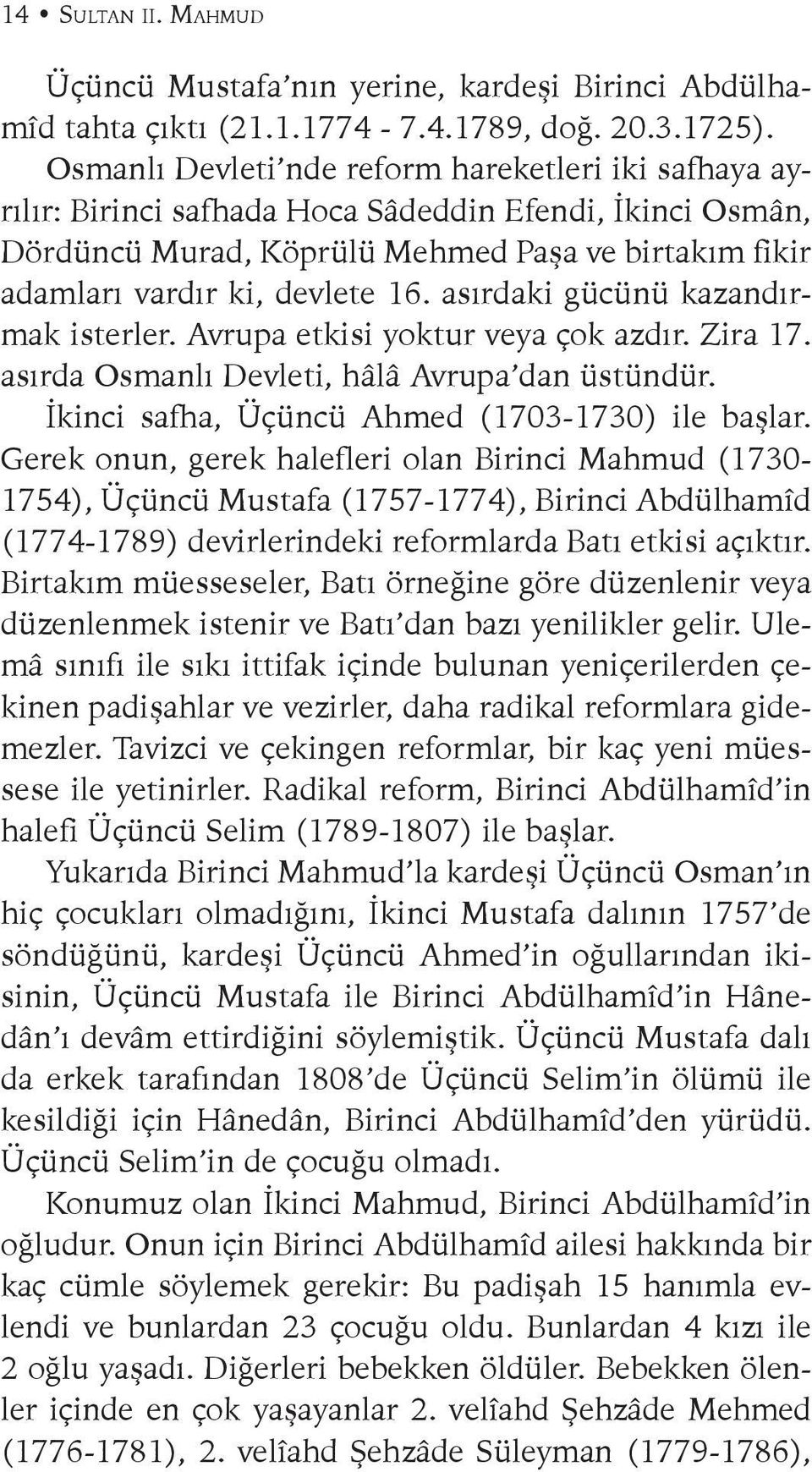 14 • SULTAN II. MAHMUD

Üçüncü Mustafa'nın yerine, kardeşi Birinci Abdülhamîd tahta çıktı (21.1.1774 - 7.4.1789, doğ. 20.3.1725). Osmanlı Devleti'nde reform hareketleri iki safhaya ayrılır: Birinci safhada Hoca Sâdeddin Efendi, İkinci Osmân, Dördüncü Murad, Köprülü Mehmed Paşa ve birtakım fikir adamları vardır ki, devlete 16. asırdaki gücünü kazandırmak isterler. Avrupa etkisi yoktur veya çok azdır. Zira 17. asırda Osmanlı Devleti, hâlâ Avrupa'dan üstündür. İkinci safha, Üçüncü Ahmed (1703-1730) ile başlar. Gerek onun, gerek halefleri olan Birinci Mahmud (1730-1754), Üçüncü Mustafa (1757-1774), Birinci Abdülhamîd (1774-1789) devirlerindeki reformlarda Batı etkisi açıktır. Birtakım müesseseler, Batı örneğine göre düzenlenir veya düzenlenmek istenir ve Batı'dan bazı yenilikler gelir. Ulemâ sınıfı ile sıkı ittifak içinde bulunan yeniçerilerden çekinen padişahlar ve vezirler, daha radikal reformlara gidemezler. Tavizci ve çekingen reformlar, bir kaç yeni müessese ile yetinirler. Radikal reform, Birinci Abdülhamîd'in halefi Üçüncü Selim (1789-1807) ile başlar.

Yukarıda Birinci Mahmud'la kardeşi Üçüncü Osman'ın hiç çocukları olmadığını, İkinci Mustafa dalının 1757'de söndüğünü, kardeşi Üçüncü Ahmed'in oğullarından ikisinin, Üçüncü Mustafa ile Birinci Abdülhamîd'in Hânedân'ı devâm ettirdiğini söylemiştik. Üçüncü Mustafa dalı da erkek tarafından 1808'de Üçüncü Selim'in ölümü ile kesildiği için Hânedân, Birinci Abdülhamîd'den yürüdü. Üçüncü Selim'in de çocuğu olmadı.

Konumuz olan İkinci Mahmud, Birinci Abdülhamîd'in oğludur. Onun için Birinci Abdülhamîd ailesi hakkında bir kaç cümle söylemek gerekir: Bu padişah 15 hanımla evlendi ve bunlardan 23 çocuğu oldu. Bunlardan 4 kızı ile 2 oğlu yaşadı. Diğerleri bebekken öldüler. Bebekken ölenler içinde en çok yaşayanlar 2. velîahd Şehzâde Mehmed (1776-1781), 2. velîahd Şehzâde Süleyman (1779-1786),